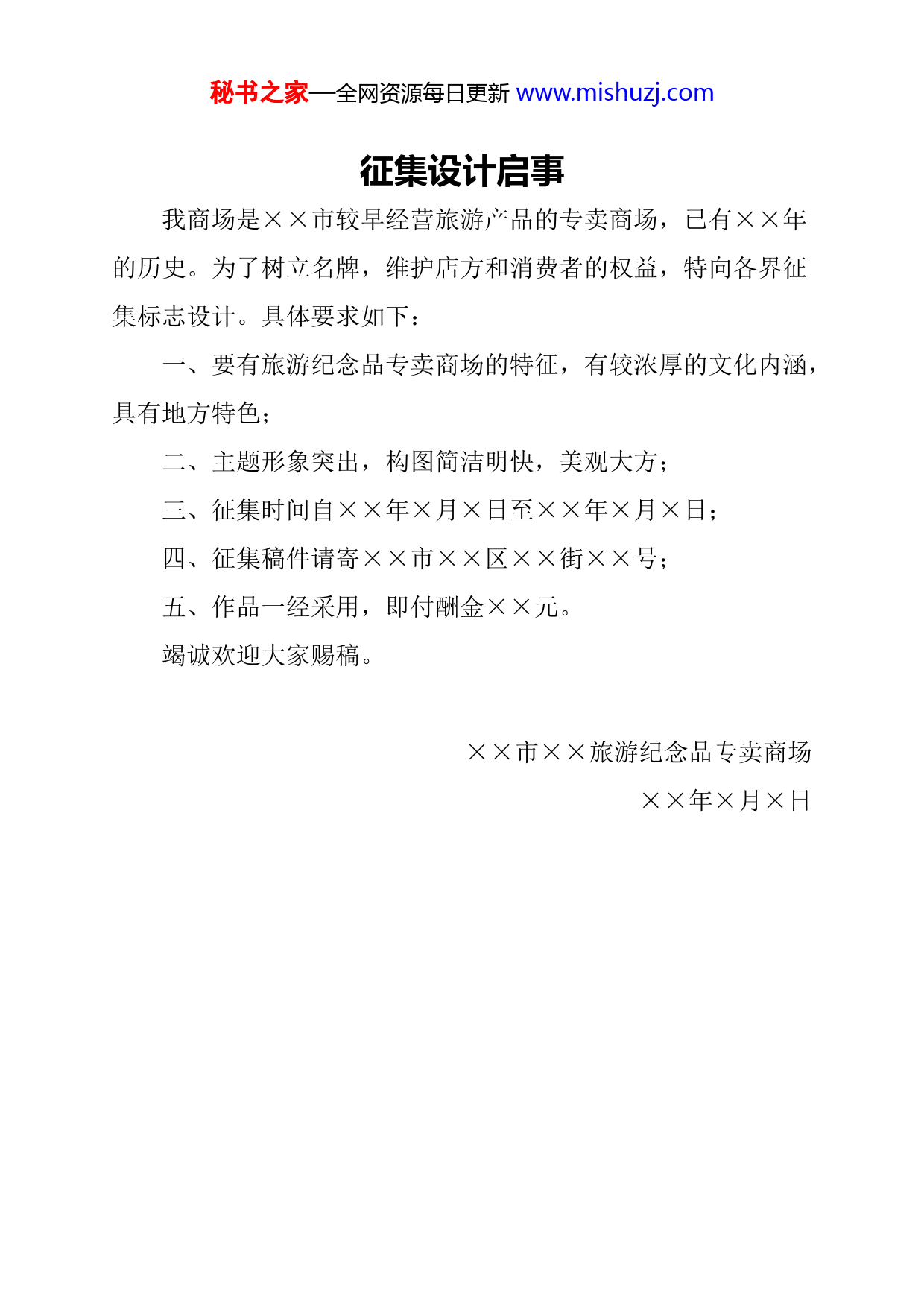 秘书之家—全网资源每日更新 www.mishuzj.com

征集设计启事

我商场是××市较早经营旅游产品的专卖商场，已有××年的历史。为了树立名牌，维护店方和消费者的权益，特向各界征集标志设计。具体要求如下：

一、要有旅游纪念品专卖商场的特征，有较浓厚的文化内涵，具有地方特色；

二、主题形象突出，构图简洁明快，美观大方；

三、征集时间自××年×月×日至××年×月×日；

四、征集稿件请寄××市××区××街××号；

五、作品一经采用，即付酬金××元。

竭诚欢迎大家赐稿。

××市××旅游纪念品专卖商场

××年×月×日